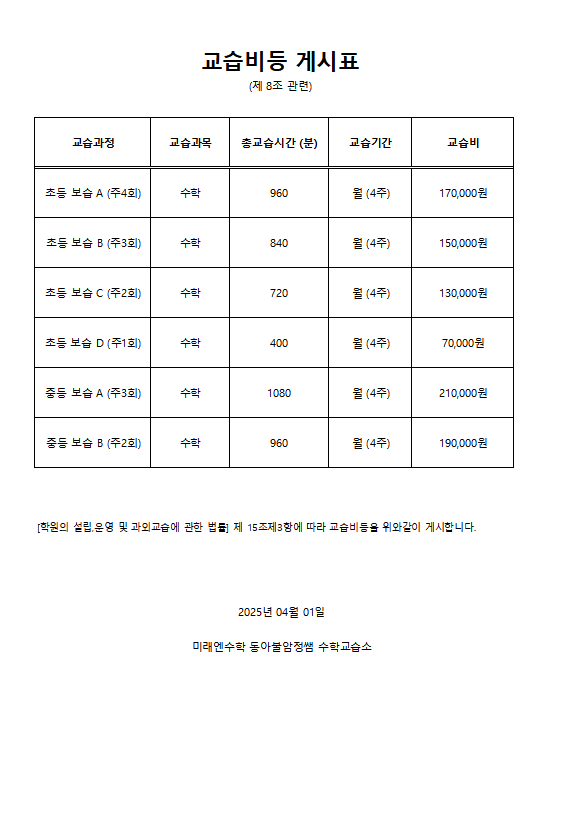 교습비등 게시표
(제 8조 관련)

| 교습과정 | 교습과목 | 총교습시간 (분) | 교습기간 | 교습비 |
|---|---|---|---|---|
| 초등 보습 A (주4회) | 수학 | 960 | 월 (4주) | 170,000원 |
| 초등 보습 B (주3회) | 수학 | 840 | 월 (4주) | 150,000원 |
| 초등 보습 C (주2회) | 수학 | 720 | 월 (4주) | 130,000원 |
| 초등 보습 D (주1회) | 수학 | 400 | 월 (4주) | 70,000원 |
| 중등 보습 A (주3회) | 수학 | 1080 | 월 (4주) | 210,000원 |
| 중등 보습 B (주2회) | 수학 | 960 | 월 (4주) | 190,000원 |

[학원의 설립.운영 및 과외교습에 관한 법률] 제 15조제3항에 따라 교습비등을 위와같이 게시합니다.

2025년 04월 01일

미래엔수학 동아불암정쌤 수학교습소